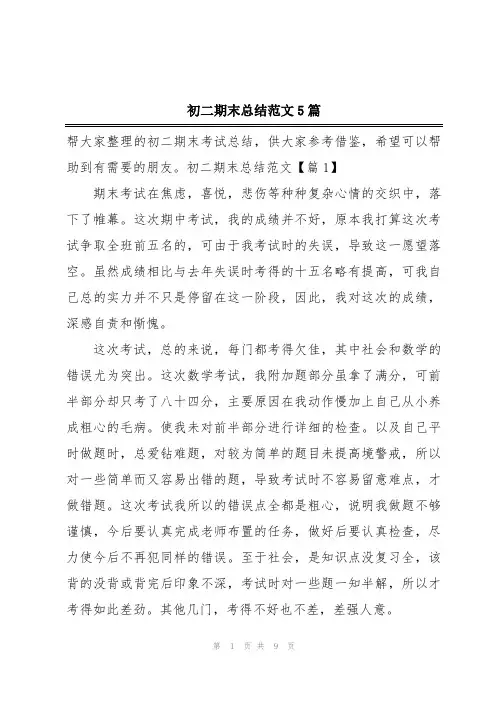 初二期末总结范文5篇

帮大家整理的初二期末考试总结，供大家参考借鉴，希望可以帮助到有需要的朋友。初二期末总结范文【篇1】

期末考试在焦虑，喜悦，悲伤等种种复杂心情的交织中，落下了帷幕。这次期中考试，我的成绩并不好，原本我打算这次考试争取全班前五名的，可由于我考试时的失误，导致这一愿望落空。虽然成绩相比与去年失误时考得的十五名略有提高，可我自己总的实力并不只是停留在这一阶段，因此，我对这次的成绩，深感自责和惭愧。

这次考试，总的来说，每门都考得欠佳，其中社会和数学的错误尤为突出。这次数学考试，我附加题部分虽拿了满分，可前半部分却只考了八十四分，主要原因在我动作慢加上自己从小养成粗心的毛病。使我未对前半部分进行详细的检查。以及自己平时做题时，总爱钻难题，对较为简单的题目未提高境警戒，所以对一些简单而又容易出错的题，导致考试时不容易留意难点，才做错题。这次考试我所以的错误点全都是粗心，说明我做题不够谨慎，今后要认真完成老师布置的任务，做好后要认真检查，尽力使今后不再犯同样的错误。至于社会，是知识点没复习全，该背的没背或背完后印象不深，考试时对一些题一知半解，所以才考得如此差劲。其他几门，考得不好也不差，差强人意。

第 1 页 共 9 页